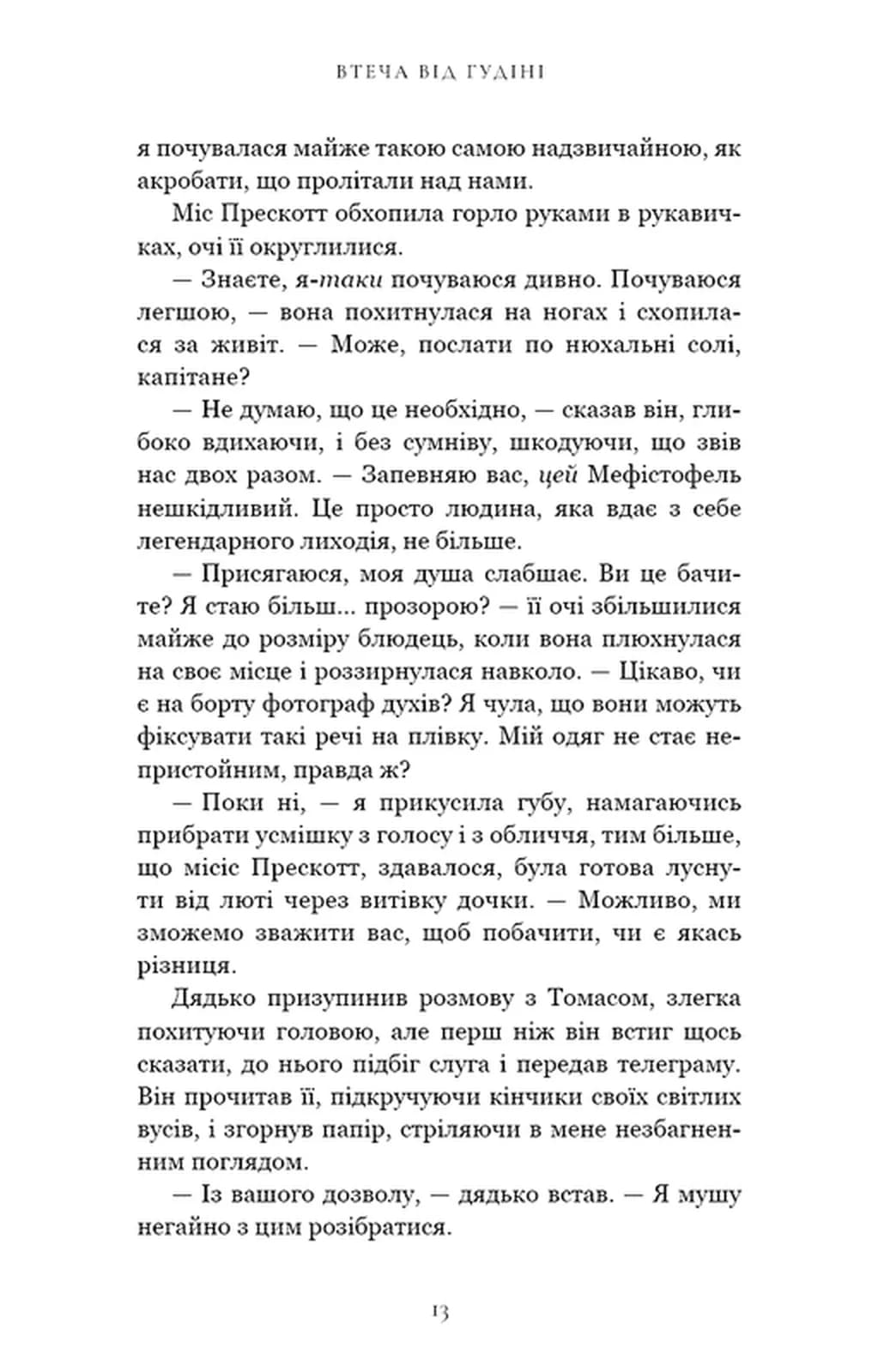 ВТЕЧА ВІД ГУДІНІ

я почувалася майже такою самою надзвичайною, як акробати, що пролітали над нами.

Міс Прескотт обхопила горло руками в рукавичках, очі її округлилися.

— Знаєте, я-таки почуваюся дивно. Почуваюся легшою, — вона похитнулася на ногах і схопилася за живіт. — Може, послати по нюхальні солі, капітане?

— Не думаю, що це необхідно, — сказав він, глибоко вдихаючи, і без сумніву, шкодуючи, що звів нас двох разом. — Запевняю вас, цей Мефістофель нешкідливий. Це просто людина, яка вдає з себе легендарного лиходія, не більше.

— Присягаюся, моя душа слабшає. Ви це бачите? Я стаю більш... прозорою? — її очі збільшилися майже до розміру блюдець, коли вона плюхнулася на своє місце і роззирнулася навколо. — Цікаво, чи є на борту фотограф духів? Я чула, що вони можуть фіксувати такі речі на плівку. Мій одяг не стає непристойним, правда ж?

— Поки ні, — я прикусила губу, намагаючись прибрати усмішку з голосу і з обличчя, тим більше, що місіс Прескотт, здавалося, була готова луснути від люті через витівку дочки. — Можливо, ми зможемо зважити вас, щоб побачити, чи є якась різниця.

Дядько призупинив розмову з Томасом, злегка похитуючи головою, але перш ніж він встиг щось сказати, до нього підбіг слуга і передав телеграму. Він прочитав її, підкручуючи кінчики своїх світлих вусів, і згорнув папір, стріляючи в мене незбагненним поглядом.

— Із вашого дозволу, — дядько встав. — Я мушу негайно з цим розібратися.

13